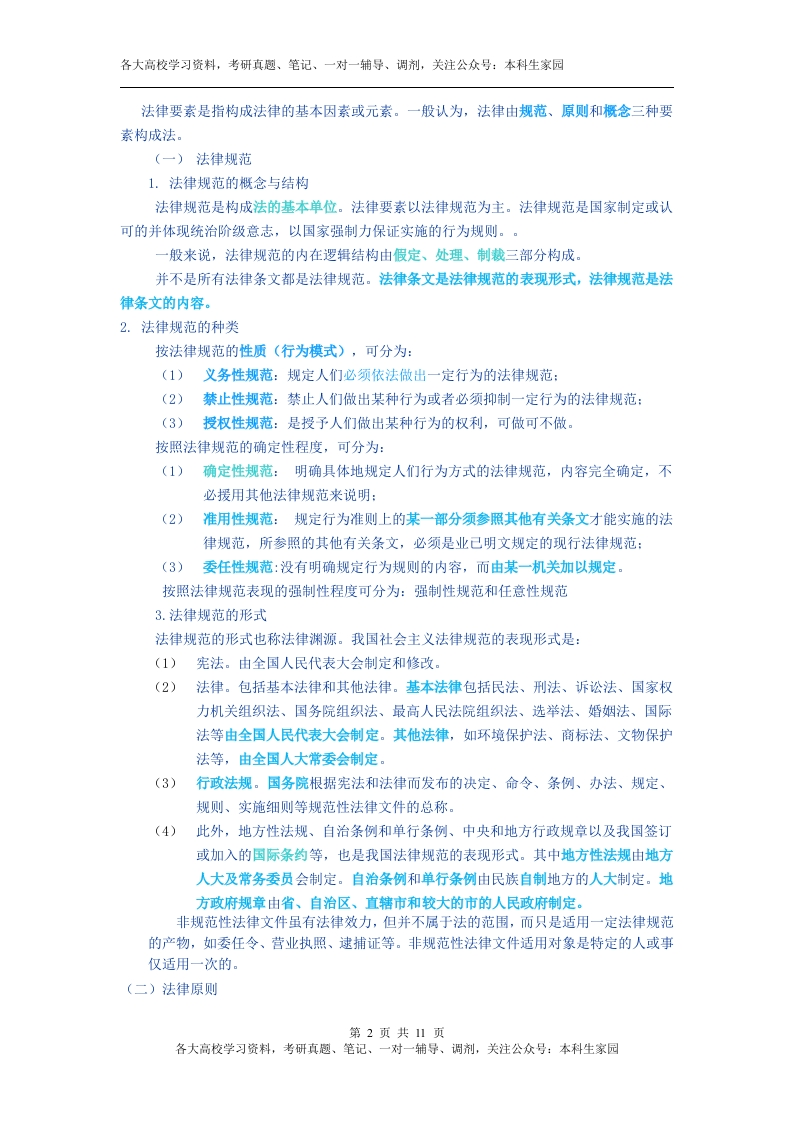 各大高校学习资料，考研真题、笔记、一对一辅导、调剂，关注公众号：本科生家园

法律要素是指构成法律的基本因素或元素。一般认为，法律由规范、原则和概念三种要素构成法。

（一） 法律规范

1. 法律规范的概念与结构

法律规范是构成法的基本单位。法律要素以法律规范为主。法律规范是国家制定或认可的并体现统治阶级意志，以国家强制力保证实施的行为规则。。

一般来说，法律规范的内在逻辑结构由假定、处理、制裁三部分构成。

并不是所有法律条文都是法律规范。法律条文是法律规范的表现形式，法律规范是法律条文的内容。

2. 法律规范的种类

按法律规范的性质（行为模式），可分为：

（1） 义务性规范：规定人们必须依法做出一定行为的法律规范；

（2） 禁止性规范：禁止人们做出某种行为或者必须抑制一定行为的法律规范；

（3） 授权性规范：是授予人们做出某种行为的权利，可做可不做。

按照法律规范的确定性程度，可分为：

（1） 确定性规范： 明确具体地规定人们行为方式的法律规范，内容完全确定，不必援用其他法律规范来说明；

（2） 准用性规范： 规定行为准则上的某一部分须参照其他有关条文才能实施的法律规范，所参照的其他有关条文，必须是业已明文规定的现行法律规范；

（3） 委任性规范:没有明确规定行为规则的内容，而由某一机关加以规定。

按照法律规范表现的强制性程度可分为：强制性规范和任意性规范

3.法律规范的形式

法律规范的形式也称法律渊源。我国社会主义法律规范的表现形式是：

（1） 宪法。由全国人民代表大会制定和修改。

（2） 法律。包括基本法律和其他法律。基本法律包括民法、刑法、诉讼法、国家权力机关组织法、国务院组织法、最高人民法院组织法、选举法、婚姻法、国际法等由全国人民代表大会制定。其他法律，如环境保护法、商标法、文物保护法等，由全国人大常委会制定。

（3） 行政法规。国务院根据宪法和法律而发布的决定、命令、条例、办法、规定、规则、实施细则等规范性法律文件的总称。

（4） 此外，地方性法规、自治条例和单行条例、中央和地方行政规章以及我国签订或加入的国际条约等，也是我国法律规范的表现形式。其中地方性法规由地方人大及常务委员会制定。自治条例和单行条例由民族自制地方的人大制定。地方政府规章由省、自治区、直辖市和较大的市的人民政府制定。

非规范性法律文件虽有法律效力，但并不属于法的范围，而只是适用一定法律规范的产物，如委任令、营业执照、逮捕证等。非规范性法律文件适用对象是特定的人或事仅适用一次的。

（二）法律原则

第 2 页 共 11 页
各大高校学习资料，考研真题、笔记、一对一辅导、调剂，关注公众号：本科生家园